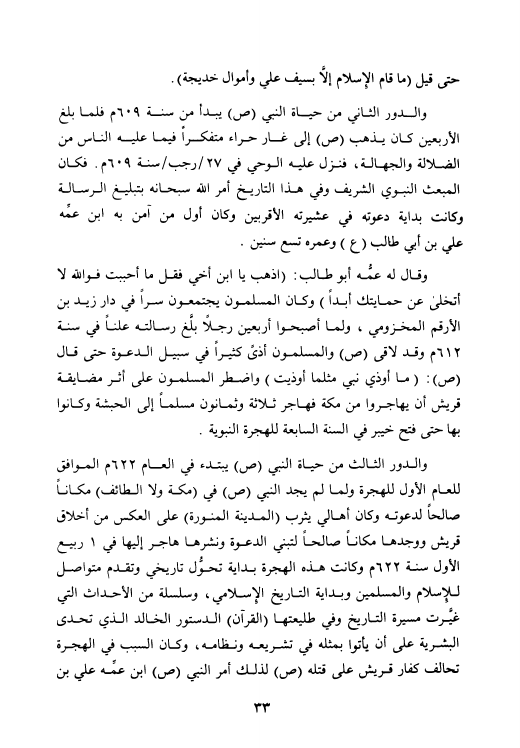 حتى قيل (ما قام الإسلام إلَّا بسيف علي وأموال خديجة).

والدور الثاني من حياة النبي (ص) يبدأ من سنة ٦٠٩م فلما بلغ الأربعين كان يذهب (ص) إلى غار حراء متفكراً فيما عليه الناس من الضلالة والجهالة، فنزل عليه الوحي في ٢٧/رجب/سنة ٦٠٩م. فكان المبعث النبوي الشريف وفي هذا التاريخ أمر الله سبحانه بتبليغ الرسالة وكانت بداية دعوته في عشيرته الأقربين وكان أول من آمن به ابن عمِّه علي بن أبي طالب (ع) وعمره تسع سنين.

وقال له عمُّه أبو طالب: (اذهب يا ابن أخي فقل ما أحببت فوالله لا أتخلىٰ عن حمايتك أبداً) وكان المسلمون يجتمعون سراً في دار زيد بن الأرقم المخزومي، ولما أصبحوا أربعين رجلاً بلَّغ رسالته علناً في سنة ٦١٢م وقد لاقى (ص) والمسلمون أذىً كثيراً في سبيل الدعوة حتى قال (ص): (ما أوذي نبي مثلما أوذيت) واضطر المسلمون على أثر مضايقة قريش أن يهاجروا من مكة فهاجر ثلاثة وثمانون مسلماً إلى الحبشة وكانوا بها حتى فتح خيبر في السنة السابعة للهجرة النبوية.

والدور الثالث من حياة النبي (ص) يبتدء في العام ٦٢٢م الموافق للعام الأول للهجرة ولما لم يجد النبي (ص) في (مكة ولا الطائف) مكاناً صالحاً لدعوته وكان أهالي يثرب (المدينة المنورة) على العكس من أخلاق قريش ووجدها مكاناً صالحاً لتبني الدعوة ونشرها هاجر إليها في ١ ربيع الأول سنة ٦٢٢م وكانت هذه الهجرة بداية تحوُّل تاريخي وتقدم متواصل للإسلام والمسلمين وبداية التاريخ الإسلامي، وسلسلة من الأحداث التي غيَّرت مسيرة التاريخ وفي طليعتها (القرآن) الدستور الخالد الذي تحدى البشرية على أن يأتوا بمثله في تشريعه ونظامه، وكان السبب في الهجرة تحالف كفار قريش على قتله (ص) لذلك أمر النبي (ص) ابن عمِّه علي بن

٣٣